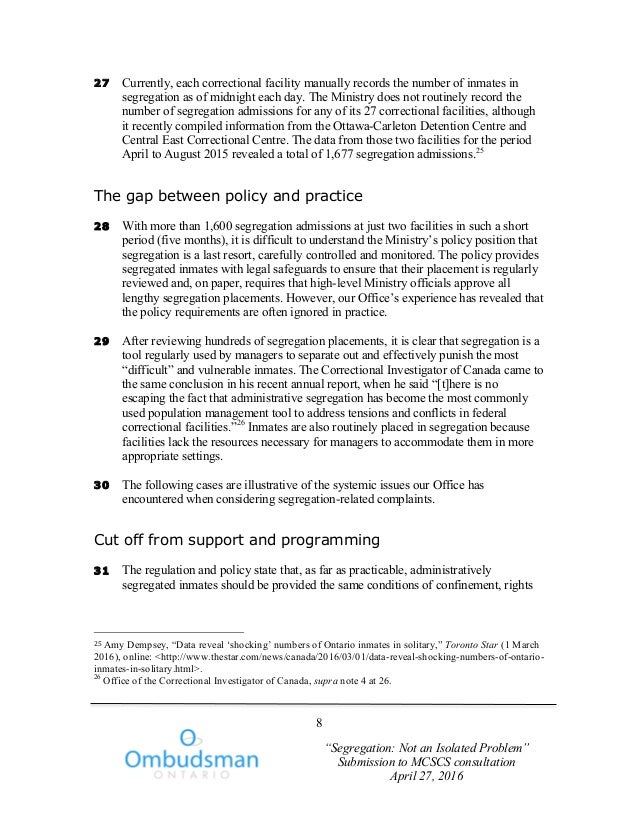 **27** Currently, each correctional facility manually records the number of inmates in segregation as of midnight each day. The Ministry does not routinely record the number of segregation admissions for any of its 27 correctional facilities, although it recently compiled information from the Ottawa-Carleton Detention Centre and Central East Correctional Centre. The data from those two facilities for the period April to August 2015 revealed a total of 1,677 segregation admissions.$^{25}$

The gap between policy and practice

**28** With more than 1,600 segregation admissions at just two facilities in such a short period (five months), it is difficult to understand the Ministry's policy position that segregation is a last resort, carefully controlled and monitored. The policy provides segregated inmates with legal safeguards to ensure that their placement is regularly reviewed and, on paper, requires that high-level Ministry officials approve all lengthy segregation placements. However, our Office's experience has revealed that the policy requirements are often ignored in practice.

**29** After reviewing hundreds of segregation placements, it is clear that segregation is a tool regularly used by managers to separate out and effectively punish the most "difficult" and vulnerable inmates. The Correctional Investigator of Canada came to the same conclusion in his recent annual report, when he said "[t]here is no escaping the fact that administrative segregation has become the most commonly used population management tool to address tensions and conflicts in federal correctional facilities."$^{26}$ Inmates are also routinely placed in segregation because facilities lack the resources necessary for managers to accommodate them in more appropriate settings.

**30** The following cases are illustrative of the systemic issues our Office has encountered when considering segregation-related complaints.

Cut off from support and programming

**31** The regulation and policy state that, as far as practicable, administratively segregated inmates should be provided the same conditions of confinement, rights

$^{25}$ Amy Dempsey, "Data reveal 'shocking' numbers of Ontario inmates in solitary," *Toronto Star* (1 March 2016), online: <http://www.thestar.com/news/canada/2016/03/01/data-reveal-shocking-numbers-of-ontario-inmates-in-solitary.html>.
$^{26}$ Office of the Correctional Investigator of Canada, *supra* note 4 at 26.

8

Ombudsman
ONTARIO

"Segregation: Not an Isolated Problem"
Submission to MCSCS consultation
April 27, 2016